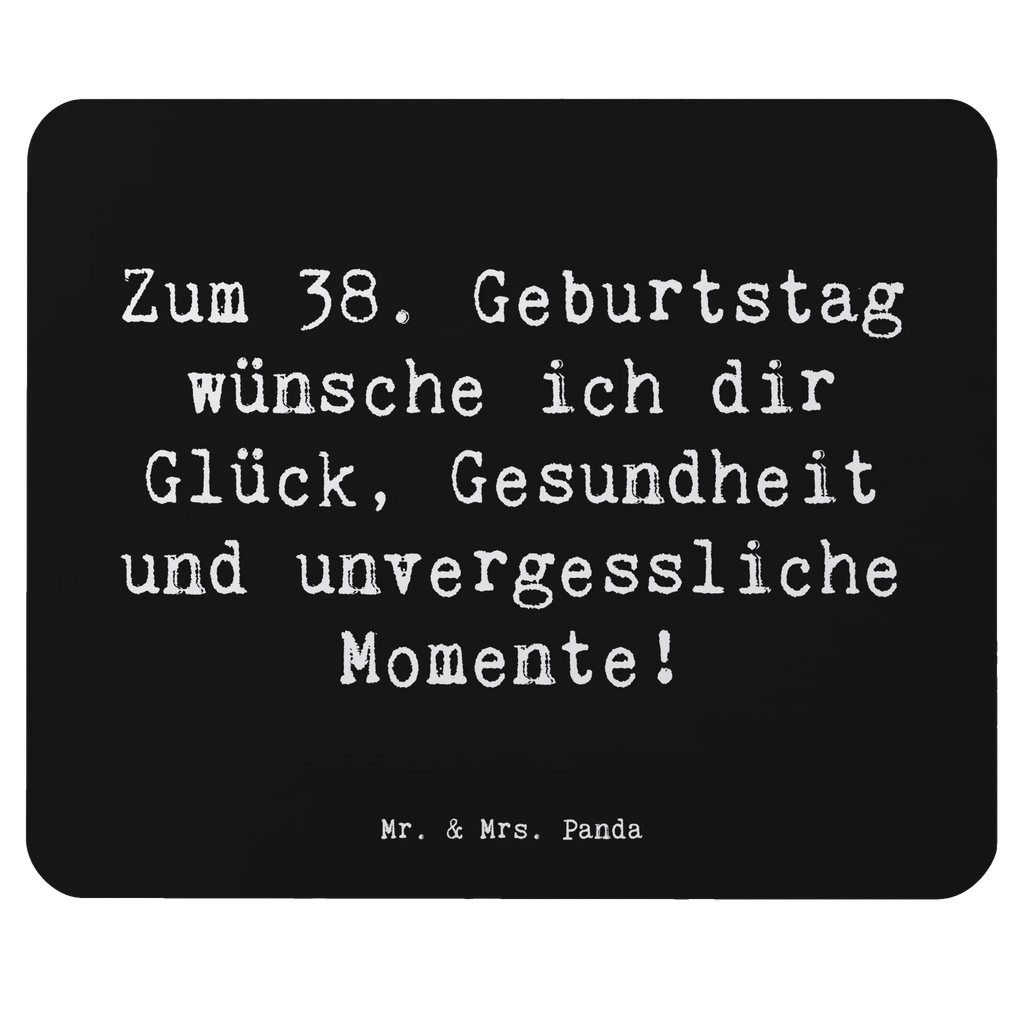 Zum 38. Geburtstag wünsche ich dir Glück, Gesundheit und unvergessliche Momente!

Mr. & Mrs. Panda